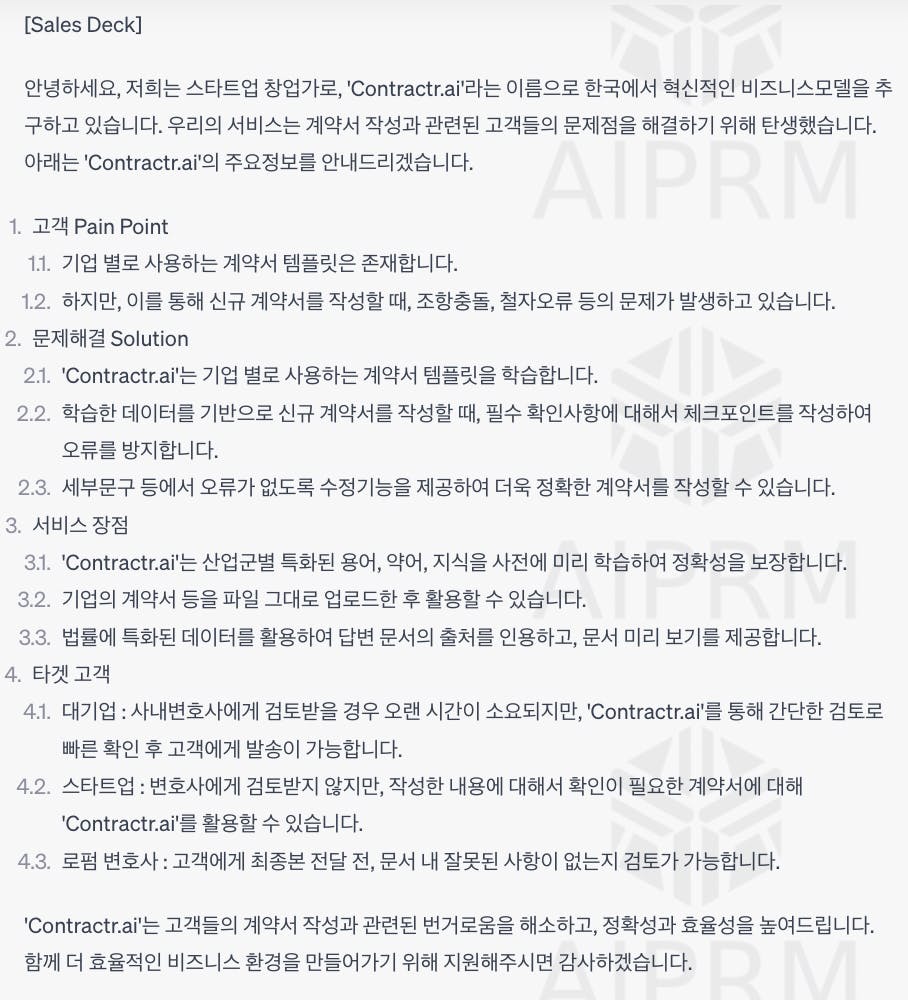 [Sales Deck]

안녕하세요, 저희는 스타트업 창업가로, 'Contractr.ai'라는 이름으로 한국에서 혁신적인 비즈니스모델을 추구하고 있습니다. 우리의 서비스는 계약서 작성과 관련된 고객들의 문제점을 해결하기 위해 탄생했습니다. 아래는 'Contractr.ai'의 주요정보를 안내드리겠습니다.

1. 고객 Pain Point
1.1. 기업 별로 사용하는 계약서 템플릿은 존재합니다.
1.2. 하지만, 이를 통해 신규 계약서를 작성할 때, 조항충돌, 철자오류 등의 문제가 발생하고 있습니다.
2. 문제해결 Solution
2.1. 'Contractr.ai'는 기업 별로 사용하는 계약서 템플릿을 학습합니다.
2.2. 학습한 데이터를 기반으로 신규 계약서를 작성할 때, 필수 확인사항에 대해서 체크포인트를 작성하여 오류를 방지합니다.
2.3. 세부문구 등에서 오류가 없도록 수정기능을 제공하여 더욱 정확한 계약서를 작성할 수 있습니다.
3. 서비스 장점
3.1. 'Contractr.ai'는 산업군별 특화된 용어, 약어, 지식을 사전에 미리 학습하여 정확성을 보장합니다.
3.2. 기업의 계약서 등을 파일 그대로 업로드한 후 활용할 수 있습니다.
3.3. 법률에 특화된 데이터를 활용하여 답변 문서의 출처를 인용하고, 문서 미리 보기를 제공합니다.
4. 타겟 고객
4.1. 대기업 : 사내변호사에게 검토받을 경우 오랜 시간이 소요되지만, 'Contractr.ai'를 통해 간단한 검토로 빠른 확인 후 고객에게 발송이 가능합니다.
4.2. 스타트업 : 변호사에게 검토받지 않지만, 작성한 내용에 대해서 확인이 필요한 계약서에 대해 'Contractr.ai'를 활용할 수 있습니다.
4.3. 로펌 변호사 : 고객에게 최종본 전달 전, 문서 내 잘못된 사항이 없는지 검토가 가능합니다.

'Contractr.ai'는 고객들의 계약서 작성과 관련된 번거로움을 해소하고, 정확성과 효율성을 높여드립니다. 함께 더 효율적인 비즈니스 환경을 만들어가기 위해 지원해주시면 감사하겠습니다.

AIPRM